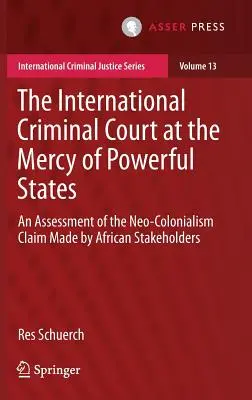 ASSER PRESS

International Criminal Justice Series

Volume 13

The International Criminal Court at the Mercy of Powerful States

An Assessment of the Neo-Colonialism Claim Made by African Stakeholders

Res Schuerch

Springer